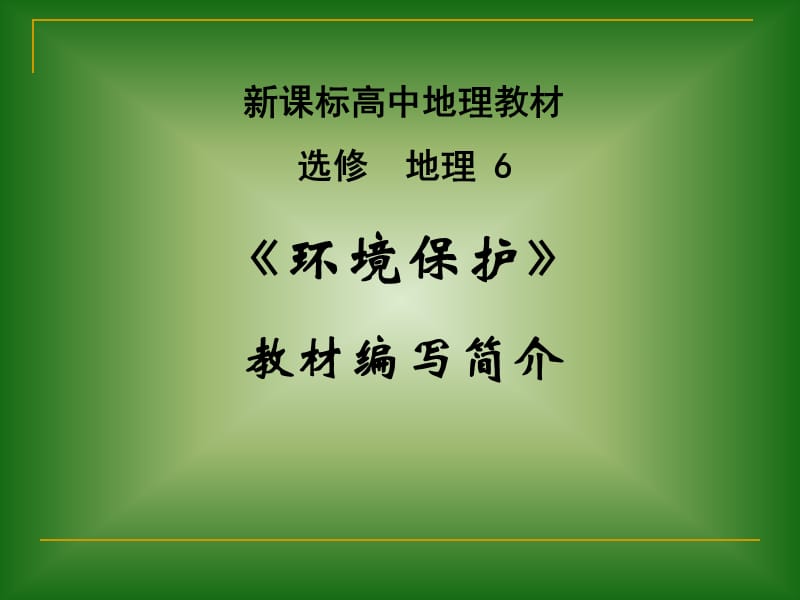 新课标高中地理教材

选修　地理 6

《环境保护》

教材编写简介